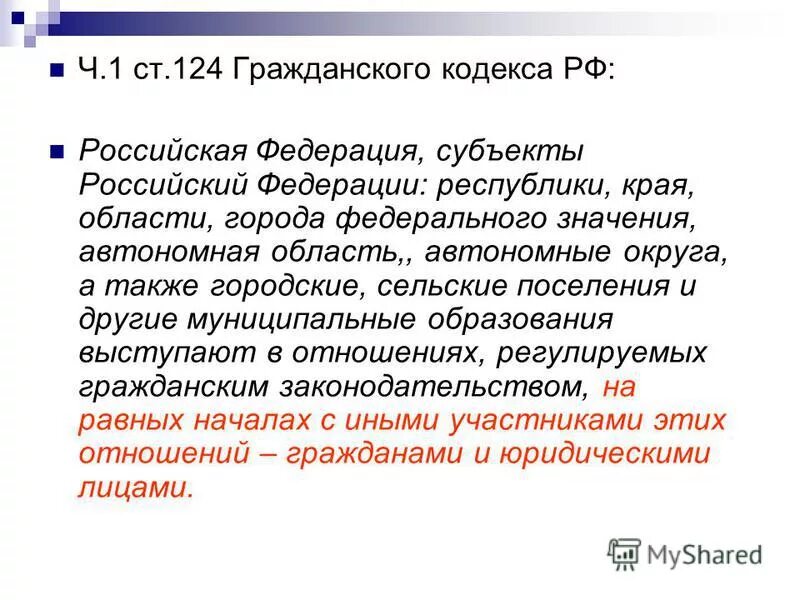 Ч.1 ст.124 Гражданского кодекса РФ:

Российская Федерация, субъекты Российский Федерации: республики, края, области, города федерального значения, автономная область,, автономные округа, а также городские, сельские поселения и другие муниципальные образования выступают в отношениях, регулируемых гражданским законодательством, на равных началах с иными участниками этих отношений – гражданами и юридическими лицами.

MyShared